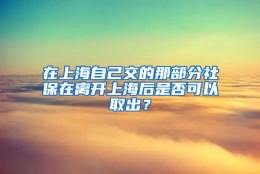 在上海自己交的那部分社保在离开上海后是否可以取出？